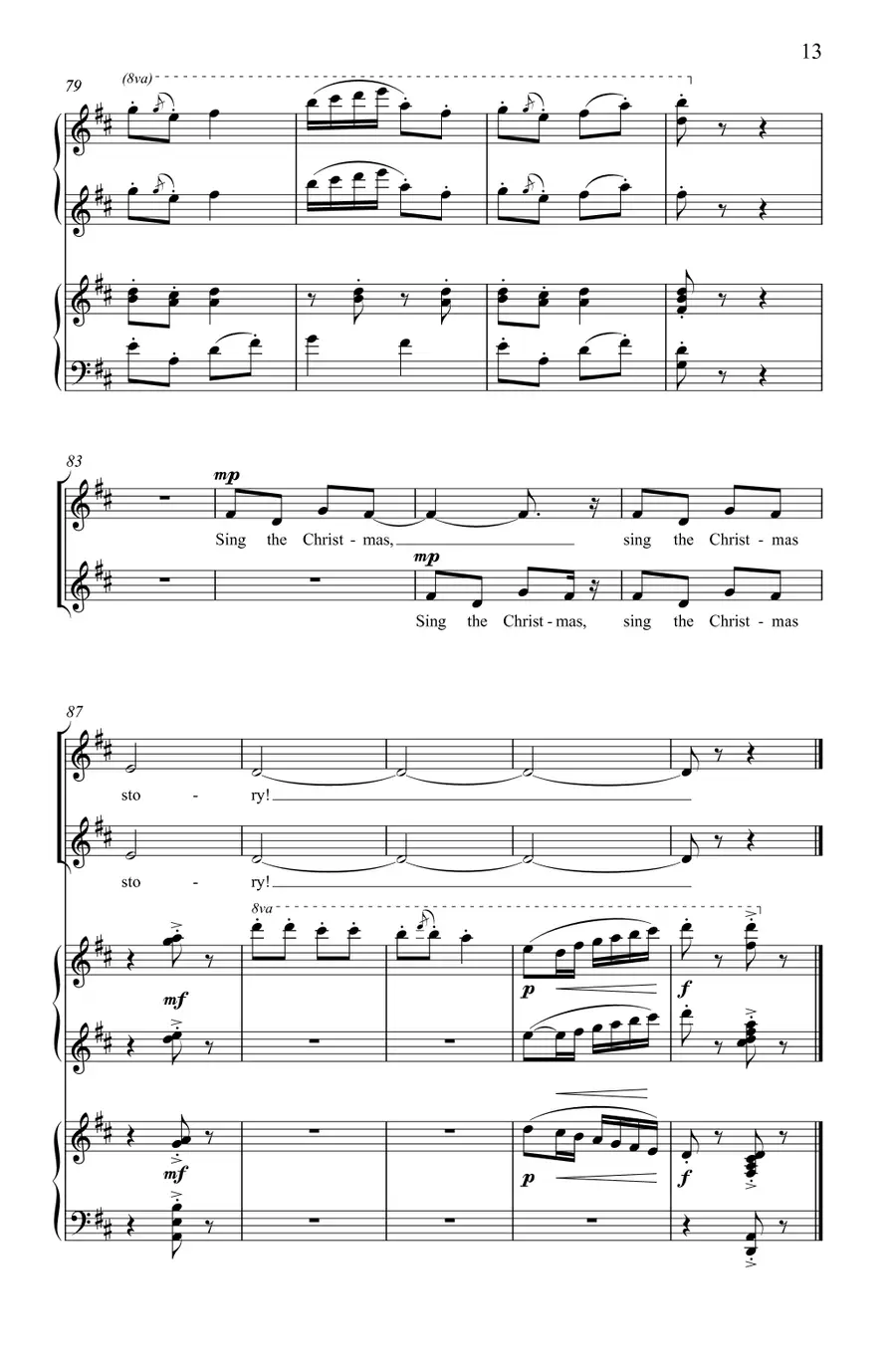 13

79

(8va)

83

mp

Sing the Christ - mas,

sing the Christ - mas

mp

Sing the Christ - mas, sing the Christ - mas

87

sto - ry!

sto - ry!

8va

mf

p

f

mf

p

f